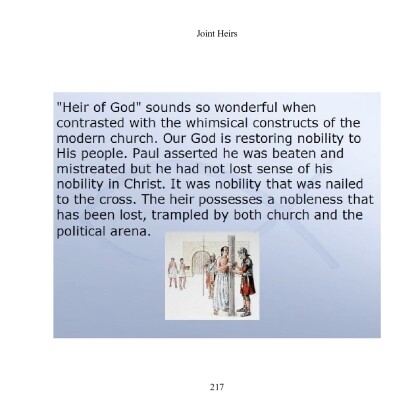 Joint Heirs

"Heir of God" sounds so wonderful when contrasted with the whimsical constructs of the modern church. Our God is restoring nobility to His people. Paul asserted he was beaten and mistreated but he had not lost sense of his nobility in Christ. It was nobility that was nailed to the cross. The heir possesses a nobleness that has been lost, trampled by both church and the political arena.

217